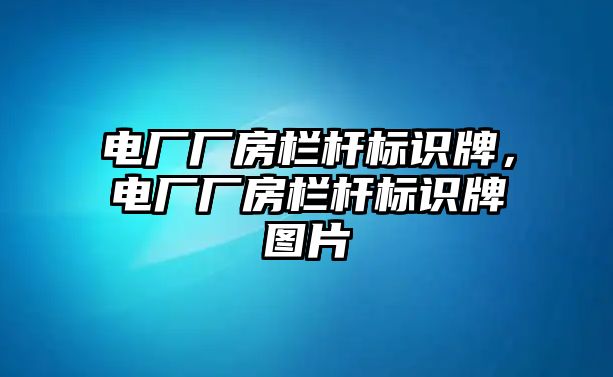 电厂厂房栏杆标识牌，电厂厂房栏杆标识牌图片